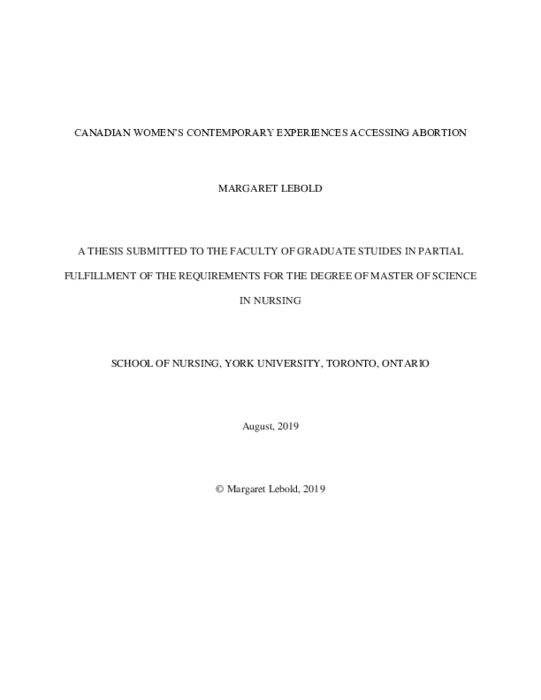 CANADIAN WOMEN'S CONTEMPORARY EXPERIENCES ACCESSING ABORTION

MARGARET LEBOLD

A THESIS SUBMITTED TO THE FACULTY OF GRADUATE STUIDES IN PARTIAL FULFILLMENT OF THE REQUIREMENTS FOR THE DEGREE OF MASTER OF SCIENCE IN NURSING

SCHOOL OF NURSING, YORK UNIVERSITY, TORONTO, ONTARIO

August, 2019

© Margaret Lebold, 2019